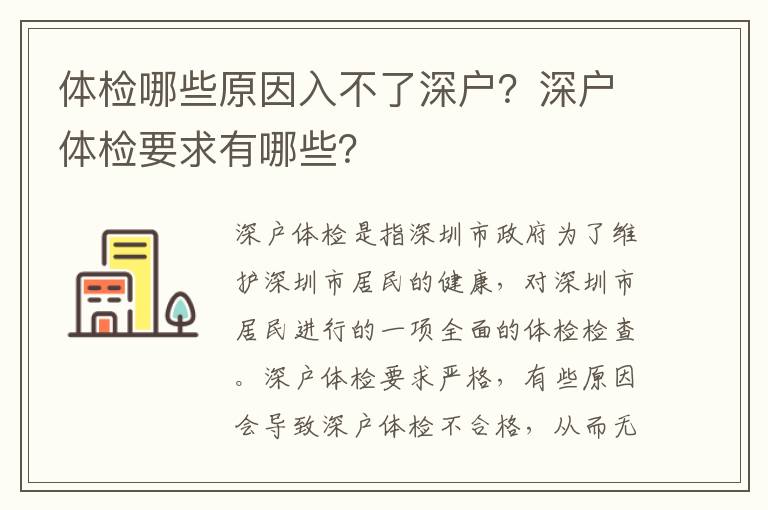 体检哪些原因入不了深户？深户体检要求有哪些？

深户体检是指深圳市政府为了维护深圳市居民的健康，对深圳市居民进行的一项全面的体检检查。深户体检要求严格，有些原因会导致深户体检不合格，从而无